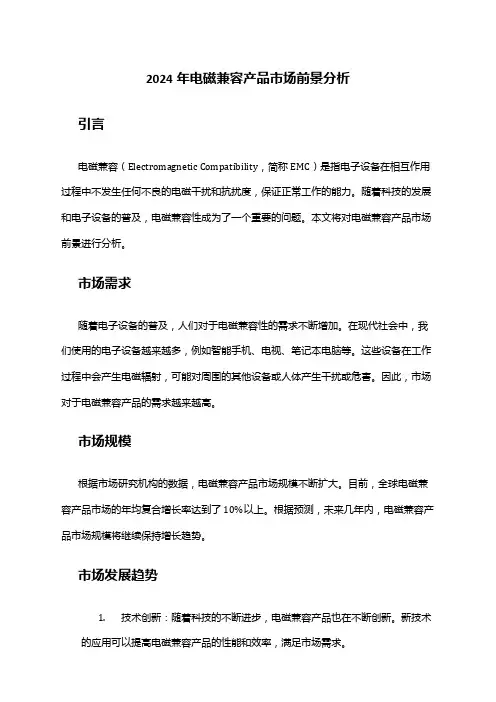 2024 年电磁兼容产品市场前景分析

引言

电磁兼容（Electromagnetic Compatibility，简称 EMC）是指电子设备在相互作用过程中不发生任何不良的电磁干扰和抗扰度，保证正常工作的能力。随着科技的发展和电子设备的普及，电磁兼容性成为了一个重要的问题。本文将对电磁兼容产品市场前景进行分析。

市场需求

随着电子设备的普及，人们对于电磁兼容性的需求不断增加。在现代社会中，我们使用的电子设备越来越多，例如智能手机、电视、笔记本电脑等。这些设备在工作过程中会产生电磁辐射，可能对周围的其他设备或人体产生干扰或危害。因此，市场对于电磁兼容产品的需求越来越高。

市场规模

根据市场研究机构的数据，电磁兼容产品市场规模不断扩大。目前，全球电磁兼容产品市场的年均复合增长率达到了 10%以上。根据预测，未来几年内，电磁兼容产品市场规模将继续保持增长趋势。

市场发展趋势

1. 技术创新：随着科技的不断进步，电磁兼容产品也在不断创新。新技术的应用可以提高电磁兼容产品的性能和效率，满足市场需求。